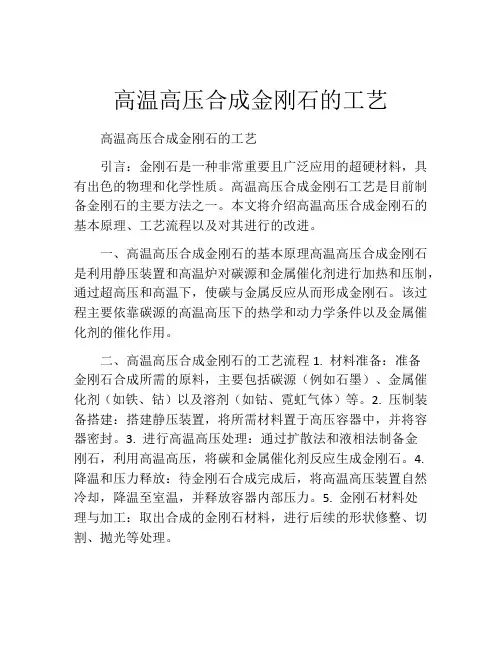 高温高压合成金刚石的工艺

高温高压合成金刚石的工艺

引言：金刚石是一种非常重要且广泛应用的超硬材料，具有出色的物理和化学性质。高温高压合成金刚石工艺是目前制备金刚石的主要方法之一。本文将介绍高温高压合成金刚石的基本原理、工艺流程以及对其进行的改进。

一、高温高压合成金刚石的基本原理高温高压合成金刚石是利用静压装置和高温炉对碳源和金属催化剂进行加热和压制，通过超高压和高温下，使碳与金属反应从而形成金刚石。该过程主要依靠碳源的高温高压下的热学和动力学条件以及金属催化剂的催化作用。

二、高温高压合成金刚石的工艺流程 1. 材料准备：准备金刚石合成所需的原料，主要包括碳源（例如石墨）、金属催化剂（如铁、钴）以及溶剂（如钴、霓虹气体）等。2. 压制装备搭建：搭建静压装置，将所需材料置于高压容器中，并将容器密封。3. 进行高温高压处理：通过扩散法和液相法制备金刚石，利用高温高压，将碳和金属催化剂反应生成金刚石。4. 降温和压力释放：待金刚石合成完成后，将高温高压装置自然冷却，降温至室温，并释放容器内部压力。5. 金刚石材料处理与加工：取出合成的金刚石材料，进行后续的形状修整、切割、抛光等处理。